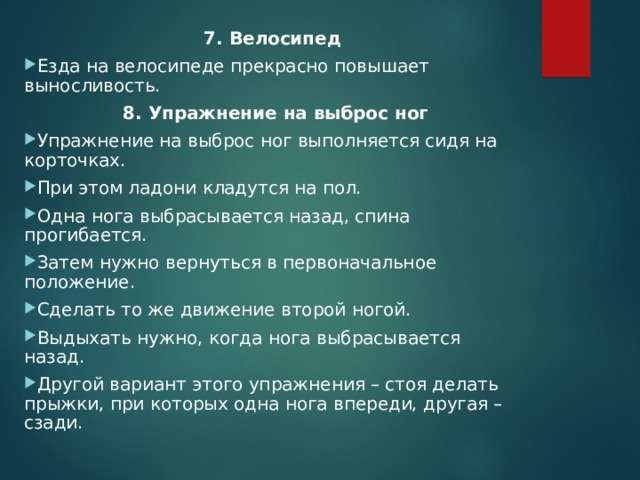 7. Велосипед

Езда на велосипеде прекрасно повышает выносливость.

8. Упражнение на выброс ног

Упражнение на выброс ног выполняется сидя на корточках.

При этом ладони кладутся на пол.

Одна нога выбрасывается назад, спина прогибается.

Затем нужно вернуться в первоначальное положение.

Сделать то же движение второй ногой.

Выдыхать нужно, когда нога выбрасывается назад.

Другой вариант этого упражнения – стоя делать прыжки, при которых одна нога впереди, другая – сзади.